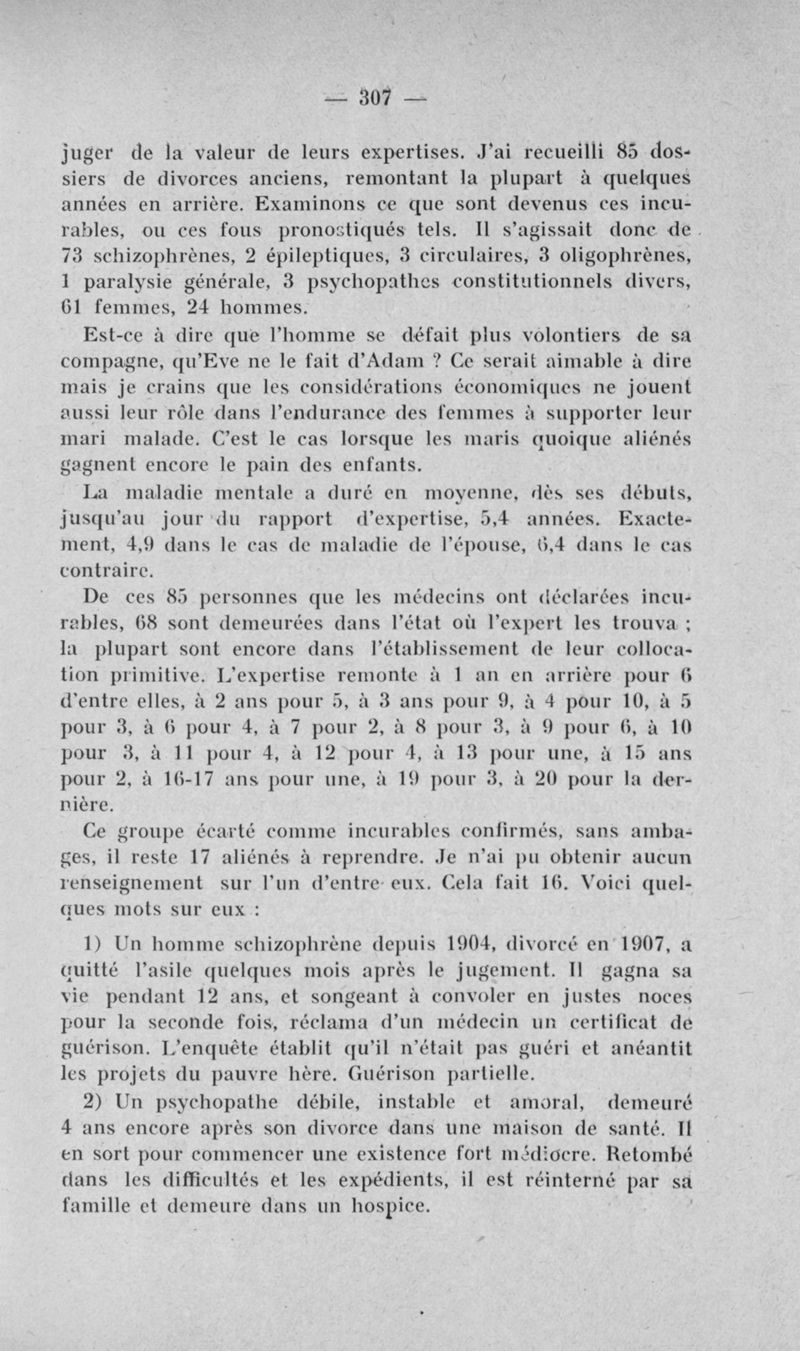 — 307 —

juger de la valeur de leurs expertises. J'ai recueilli 85 dossiers de divorces anciens, remontant la plupart à quelques années en arrière. Examinons ce que sont devenus ces incurables, ou ces fous pronostiqués tels. Il s'agissait donc de 73 schizophrènes, 2 épileptiques, 3 circulaires, 3 oligophrènes, 1 paralysie générale, 3 psychopathes constitutionnels divers, 61 femmes, 24 hommes.

Est-ce à dire que l'homme se défait plus volontiers de sa compagne, qu'Eve ne le fait d'Adam ? Ce serait aimable à dire mais je crains que les considérations économiques ne jouent aussi leur rôle dans l'endurance des femmes à supporter leur mari malade. C'est le cas lorsque les maris quoique aliénés gagnent encore le pain des enfants.

La maladie mentale a duré en moyenne, dès ses débuts, jusqu'au jour du rapport d'expertise, 5,4 années. Exactement, 4,9 dans le cas de maladie de l'épouse, 6,4 dans le cas contraire.

De ces 85 personnes que les médecins ont déclarées incurables, 68 sont demeurées dans l'état où l'expert les trouva ; la plupart sont encore dans l'établissement de leur collocation primitive. L'expertise remonte à 1 an en arrière pour 6 d'entre elles, à 2 ans pour 5, à 3 ans pour 9, à 4 pour 10, à 5 pour 3, à 6 pour 4, à 7 pour 2, à 8 pour 3, à 9 pour 6, à 10 pour 3, à 11 pour 4, à 12 pour 4, à 13 pour une, à 15 ans pour 2, à 16-17 ans pour une, à 19 pour 3, à 20 pour la dernière.

Ce groupe écarté comme incurables confirmés, sans ambages, il reste 17 aliénés à reprendre. Je n'ai pu obtenir aucun renseignement sur l'un d'entre eux. Cela fait 16. Voici quelques mots sur eux :

1) Un homme schizophrène depuis 1904, divorcé en 1907, a quitté l'asile quelques mois après le jugement. Il gagna sa vie pendant 12 ans, et songeant à convoler en justes noces pour la seconde fois, réclama d'un médecin un certificat de guérison. L'enquête établit qu'il n'était pas guéri et anéantit les projets du pauvre hère. Guérison partielle.

2) Un psychopathe débile, instable et amoral, demeuré 4 ans encore après son divorce dans une maison de santé. Il en sort pour commencer une existence fort médiocre. Retombé dans les difficultés et les expédients, il est réinterné par sa famille et demeure dans un hospice.